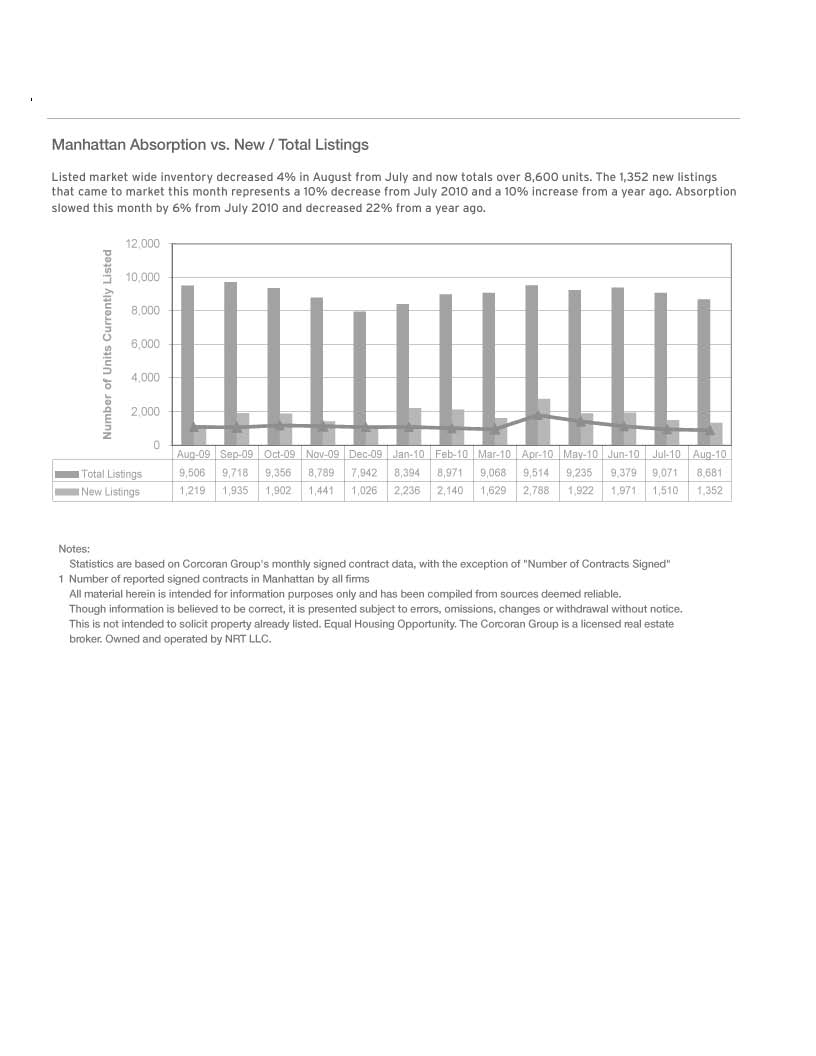 Manhattan Absorption vs. New / Total Listings

Listed market wide inventory decreased 4% in August from July and now totals over 8,600 units. The 1,352 new listings that came to market this month represents a 10% decrease from July 2010 and a 10% increase from a year ago. Absorption slowed this month by 6% from July 2010 and decreased 22% from a year ago.

Number of Units Currently Listed

12,000
10,000
8,000
6,000
4,000
2,000
0

| | Aug-09 | Sep-09 | Oct-09 | Nov-09 | Dec-09 | Jan-10 | Feb-10 | Mar-10 | Apr-10 | May-10 | Jun-10 | Jul-10 | Aug-10 |
|---|---|---|---|---|---|---|---|---|---|---|---|---|---|
| Total Listings | 9,506 | 9,718 | 9,356 | 8,789 | 7,942 | 8,394 | 8,971 | 9,068 | 9,514 | 9,235 | 9,379 | 9,071 | 8,681 |
| New Listings | 1,219 | 1,935 | 1,902 | 1,441 | 1,026 | 2,236 | 2,140 | 1,629 | 2,788 | 1,922 | 1,971 | 1,510 | 1,352 |

Notes:
Statistics are based on Corcoran Group's monthly signed contract data, with the exception of "Number of Contracts Signed"
1 Number of reported signed contracts in Manhattan by all firms
All material herein is intended for information purposes only and has been compiled from sources deemed reliable.
Though information is believed to be correct, it is presented subject to errors, omissions, changes or withdrawal without notice.
This is not intended to solicit property already listed. Equal Housing Opportunity. The Corcoran Group is a licensed real estate broker. Owned and operated by NRT LLC.